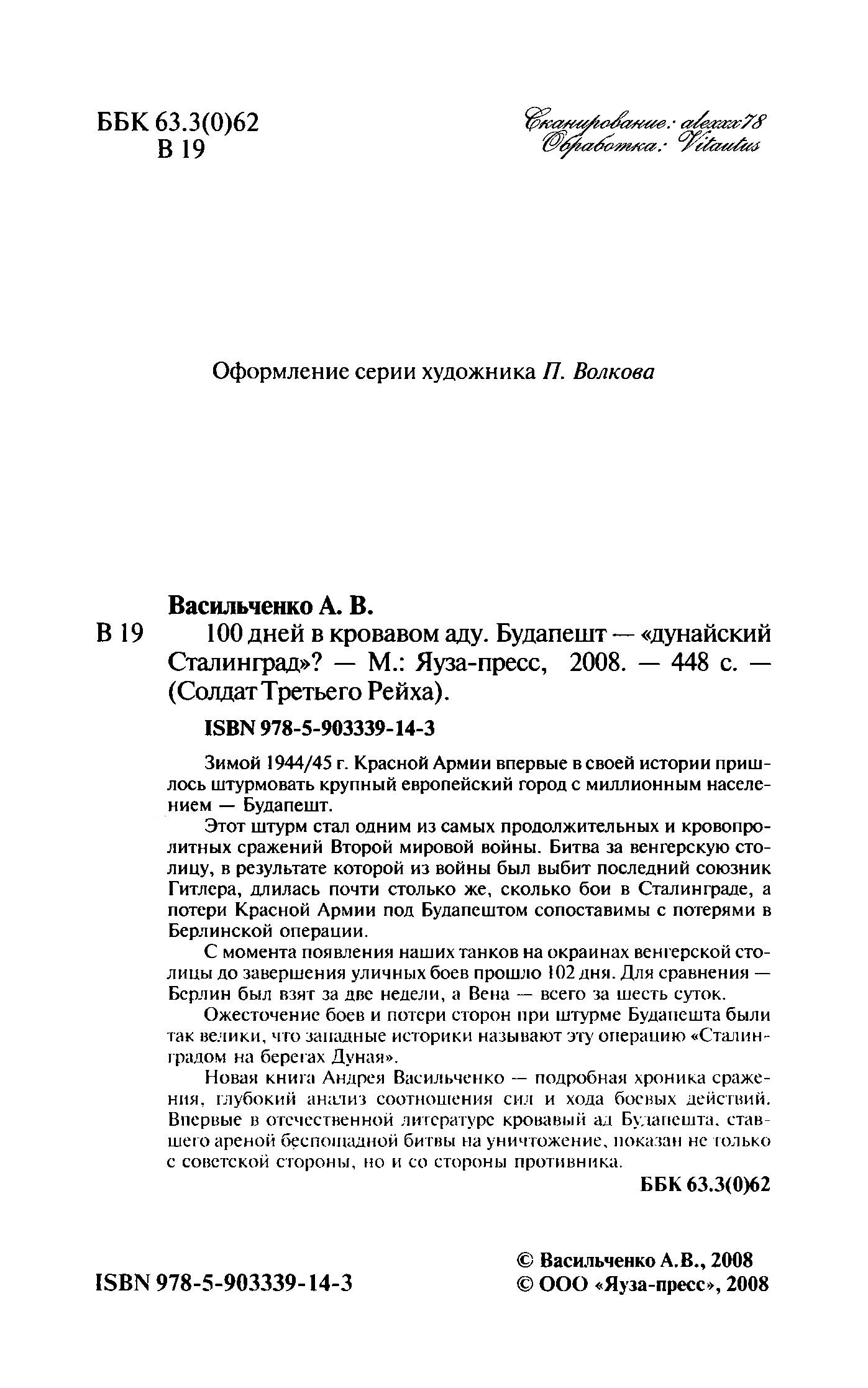 ББК 63.3(0)62
В 19

Сканирование: alexxx78
Обработка: Vitautus

Оформление серии художника П. Волкова

Васильченко А. В.
В 19 100 дней в кровавом аду. Будапешт — «дунайский Сталинград»? — М.: Яуза-пресс, 2008. — 448 с. — (Солдат Третьего Рейха).

ISBN 978-5-903339-14-3

Зимой 1944/45 г. Красной Армии впервые в своей истории пришлось штурмовать крупный европейский город с миллионным населением — Будапешт.

Этот штурм стал одним из самых продолжительных и кровопролитных сражений Второй мировой войны. Битва за венгерскую столицу, в результате которой из войны был выбит последний союзник Гитлера, длилась почти столько же, сколько бои в Сталинграде, а потери Красной Армии под Будапештом сопоставимы с потерями в Берлинской операции.

С момента появления наших танков на окраинах венгерской столицы до завершения уличных боев прошло 102 дня. Для сравнения — Берлин был взят за две недели, а Вена — всего за шесть суток.

Ожесточение боев и потери сторон при штурме Будапешта были так велики, что западные историки называют эту операцию «Сталинградом на берегах Дуная».

Новая книга Андрея Васильченко — подробная хроника сражения, глубокий анализ соотношения сил и хода боевых действий. Впервые в отечественной литературе кровавый ад Будапешта, ставшего ареной беспощадной битвы на уничтожение, показан не только с советской стороны, но и со стороны противника.

ББК 63.3(0)62

ISBN 978-5-903339-14-3

© Васильченко А.В., 2008
© ООО «Яуза-пресс», 2008